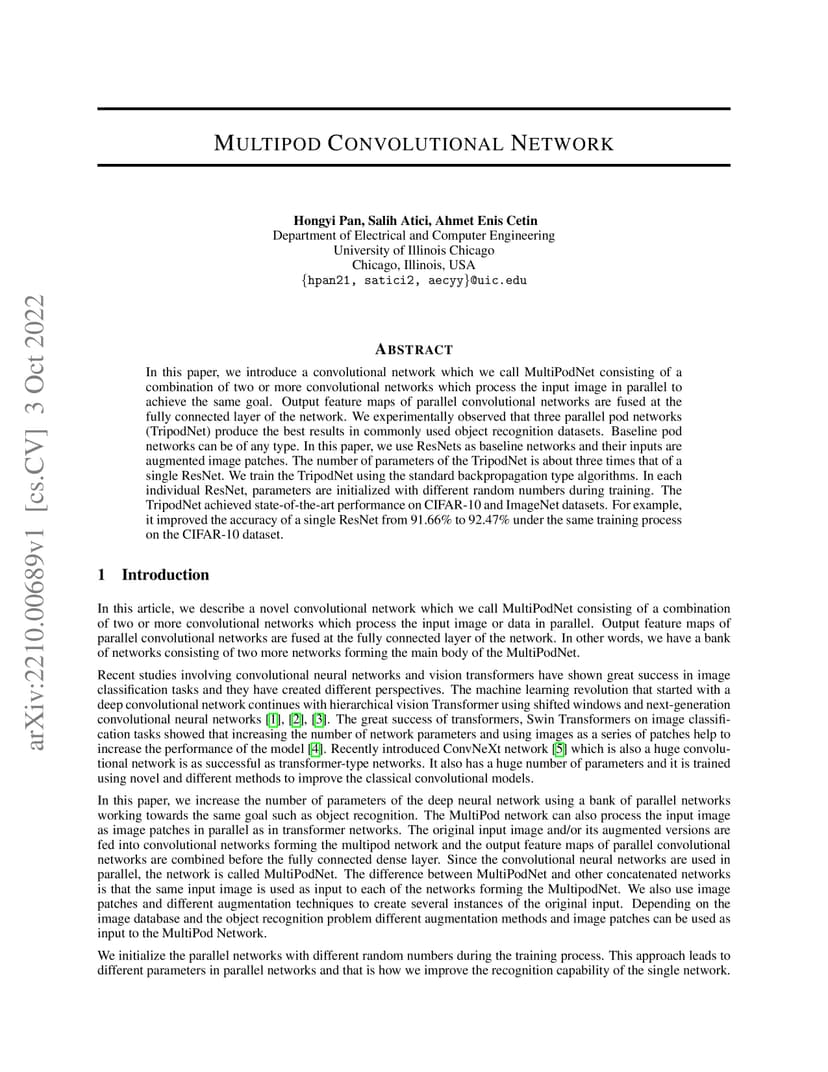 arXiv:2210.00689v1 [cs.CV] 3 Oct 2022

MULTIPOD CONVOLUTIONAL NETWORK

Hongyi Pan, Salih Atici, Ahmet Enis Cetin
Department of Electrical and Computer Engineering
University of Illinois Chicago
Chicago, Illinois, USA
{hpan21, satici2, aecyy}@uic.edu

ABSTRACT

In this paper, we introduce a convolutional network which we call MultiPodNet consisting of a combination of two or more convolutional networks which process the input image in parallel to achieve the same goal. Output feature maps of parallel convolutional networks are fused at the fully connected layer of the network. We experimentally observed that three parallel pod networks (TripodNet) produce the best results in commonly used object recognition datasets. Baseline pod networks can be of any type. In this paper, we use ResNets as baseline networks and their inputs are augmented image patches. The number of parameters of the TripodNet is about three times that of a single ResNet. We train the TripodNet using the standard backpropagation type algorithms. In each individual ResNet, parameters are initialized with different random numbers during training. The TripodNet achieved state-of-the-art performance on CIFAR-10 and ImageNet datasets. For example, it improved the accuracy of a single ResNet from 91.66% to 92.47% under the same training process on the CIFAR-10 dataset.

1 Introduction

In this article, we describe a novel convolutional network which we call MultiPodNet consisting of a combination of two or more convolutional networks which process the input image or data in parallel. Output feature maps of parallel convolutional networks are fused at the fully connected layer of the network. In other words, we have a bank of networks consisting of two more networks forming the main body of the MultiPodNet.

Recent studies involving convolutional neural networks and vision transformers have shown great success in image classification tasks and they have created different perspectives. The machine learning revolution that started with a deep convolutional network continues with hierarchical vision Transformer using shifted windows and next-generation convolutional neural networks [1], [2], [3]. The great success of transformers, Swin Transformers on image classification tasks showed that increasing the number of network parameters and using images as a series of patches help to increase the performance of the model [4]. Recently introduced ConvNeXt network [5] which is also a huge convolutional network is as successful as transformer-type networks. It also has a huge number of parameters and it is trained using novel and different methods to improve the classical convolutional models.

In this paper, we increase the number of parameters of the deep neural network using a bank of parallel networks working towards the same goal such as object recognition. The MultiPod network can also process the input image as image patches in parallel as in transformer networks. The original input image and/or its augmented versions are fed into convolutional networks forming the multipod network and the output feature maps of parallel convolutional networks are combined before the fully connected dense layer. Since the convolutional neural networks are used in parallel, the network is called MultiPodNet. The difference between MultiPodNet and other concatenated networks is that the same input image is used as input to each of the networks forming the MultipodNet. We also use image patches and different augmentation techniques to create several instances of the original input. Depending on the image database and the object recognition problem different augmentation methods and image patches can be used as input to the MultiPod Network.

We initialize the parallel networks with different random numbers during the training process. This approach leads to different parameters in parallel networks and that is how we improve the recognition capability of the single network.